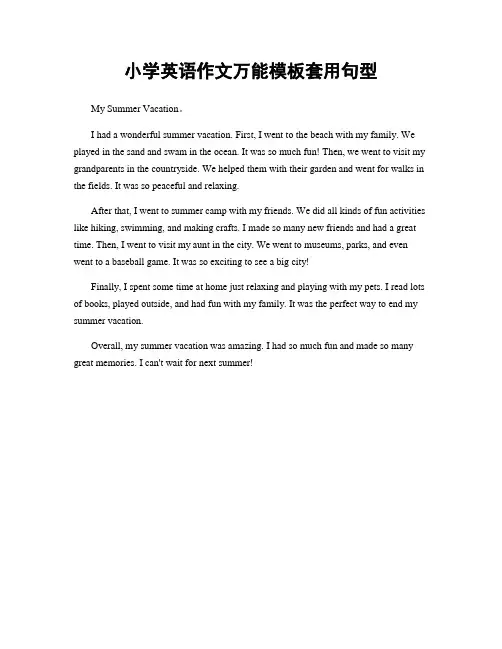 小学英语作文万能模板套用句型

My Summer Vacation。

I had a wonderful summer vacation. First, I went to the beach with my family. We played in the sand and swam in the ocean. It was so much fun! Then, we went to visit my grandparents in the countryside. We helped them with their garden and went for walks in the fields. It was so peaceful and relaxing.

After that, I went to summer camp with my friends. We did all kinds of fun activities like hiking, swimming, and making crafts. I made so many new friends and had a great time. Then, I went to visit my aunt in the city. We went to museums, parks, and even went to a baseball game. It was so exciting to see a big city!

Finally, I spent some time at home just relaxing and playing with my pets. I read lots of books, played outside, and had fun with my family. It was the perfect way to end my summer vacation.

Overall, my summer vacation was amazing. I had so much fun and made so many great memories. I can't wait for next summer!